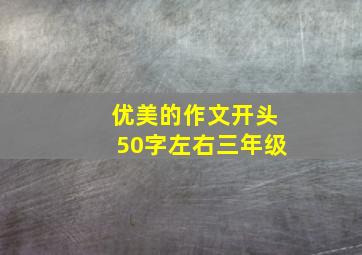 优美的作文开头
50字左右三年级